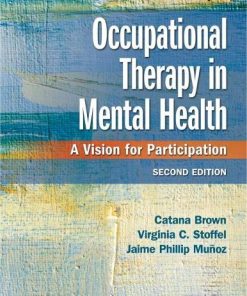 Occupational Therapy in Mental Health

A Vision for Participation

SECOND EDITION

Catana Brown
Virginia C. Stoffel
Jaime Phillip Muñoz